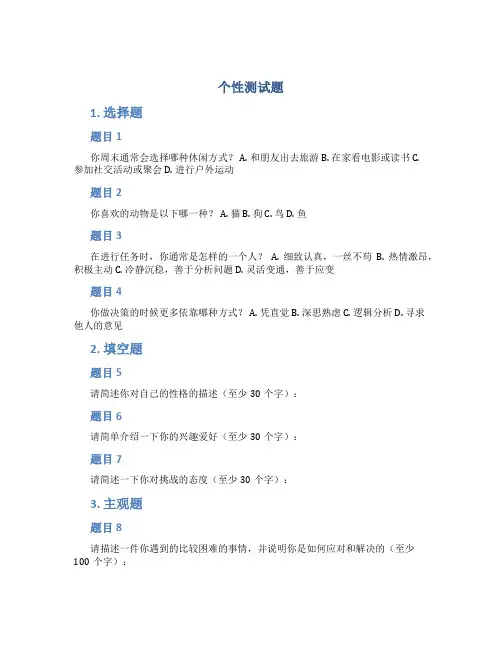 个性测试题

1. 选择题

题目 1

你周末通常会选择哪种休闲方式？ A. 和朋友出去旅游 B. 在家看电影或读书 C. 参加社交活动或聚会 D. 进行户外运动

题目 2

你喜欢的动物是以下哪一种？ A. 猫 B. 狗 C. 鸟 D. 鱼

题目 3

在进行任务时，你通常是怎样的一个人？ A. 细致认真，一丝不苟 B. 热情激昂，积极主动 C. 冷静沉稳，善于分析问题 D. 灵活变通，善于应变

题目 4

你做决策的时候更多依靠哪种方式？ A. 凭直觉 B. 深思熟虑 C. 逻辑分析 D. 寻求他人的意见

2. 填空题

题目 5

请简述你对自己的性格的描述（至少 30 个字）：

题目 6

请简单介绍一下你的兴趣爱好（至少 30 个字）：

题目 7

请简述一下你对挑战的态度（至少 30 个字）：

3. 主观题

题目 8

请描述一件你遇到的比较困难的事情，并说明你是如何应对和解决的（至少 100 个字）：